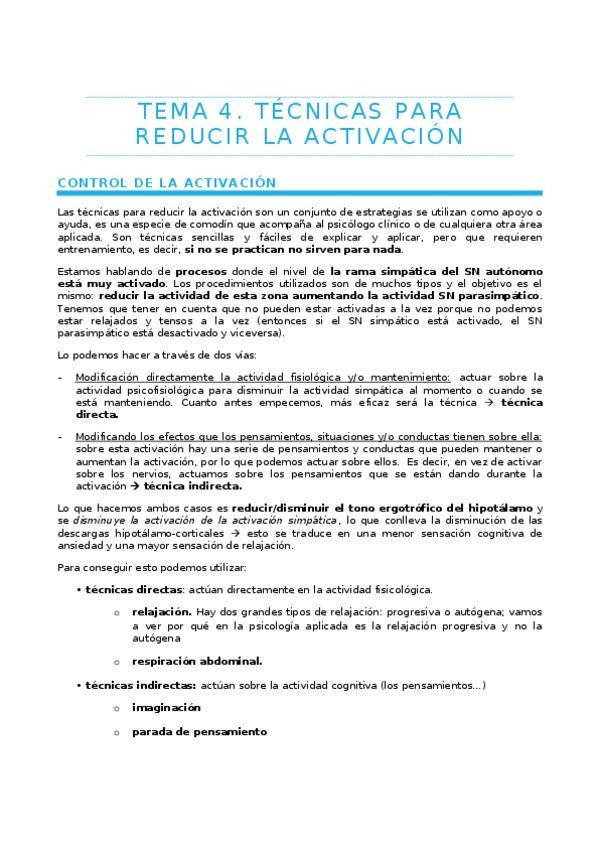 TEMA 4. TÉCNICAS PARA REDUCIR LA ACTIVACIÓN

CONTROL DE LA ACTIVACIÓN

Las técnicas para reducir la activación son un conjunto de estrategias se utilizan como apoyo o ayuda, es una especie de comodín que acompaña al psicólogo clínico o de cualquiera otra área aplicada. Son técnicas sencillas y fáciles de explicar y aplicar, pero que requieren entrenamiento, es decir, si no se practican no sirven para nada.

Estamos hablando de procesos donde el nivel de la rama simpática del SN autónomo está muy activado. Los procedimientos utilizados son de muchos tipos y el objetivo es el mismo: reducir la actividad de esta zona aumentando la actividad SN parasimpático. Tenemos que tener en cuenta que no pueden estar activadas a la vez porque no podemos estar relajados y tensos a la vez (entonces si el SN simpático está activado, el SN parasimpático está desactivado y viceversa).

Lo podemos hacer a través de dos vías:

- Modificación directamente la actividad fisiológica y/o mantenimiento: actuar sobre la actividad psicofisiológica para disminuir la actividad simpática al momento o cuando se está manteniendo. Cuanto antes empecemos, más eficaz será la técnica → técnica directa.

- Modificando los efectos que los pensamientos, situaciones y/o conductas tienen sobre ella: sobre esta activación hay una serie de pensamientos y conductas que pueden mantener o aumentan la activación, por lo que podemos actuar sobre ellos. Es decir, en vez de activar sobre los nervios, actuamos sobre los pensamientos que se están dando durante la activación → técnica indirecta.

Lo que hacemos ambos casos es reducir/disminuir el tono ergotrófico del hipotálamo y se disminuye la activación de la activación simpática, lo que conlleva la disminución de las descargas hipotálamo-corticales → esto se traduce en una menor sensación cognitiva de ansiedad y una mayor sensación de relajación.

Para conseguir esto podemos utilizar:

• técnicas directas: actúan directamente en la actividad fisicológica.

o relajación. Hay dos grandes tipos de relajación: progresiva o autógena; vamos a ver por qué en la psicología aplicada es la relajación progresiva y no la autógena

o respiración abdominal.

• técnicas indirectas: actúan sobre la actividad cognitiva (los pensamientos...)

o imaginación

o parada de pensamiento